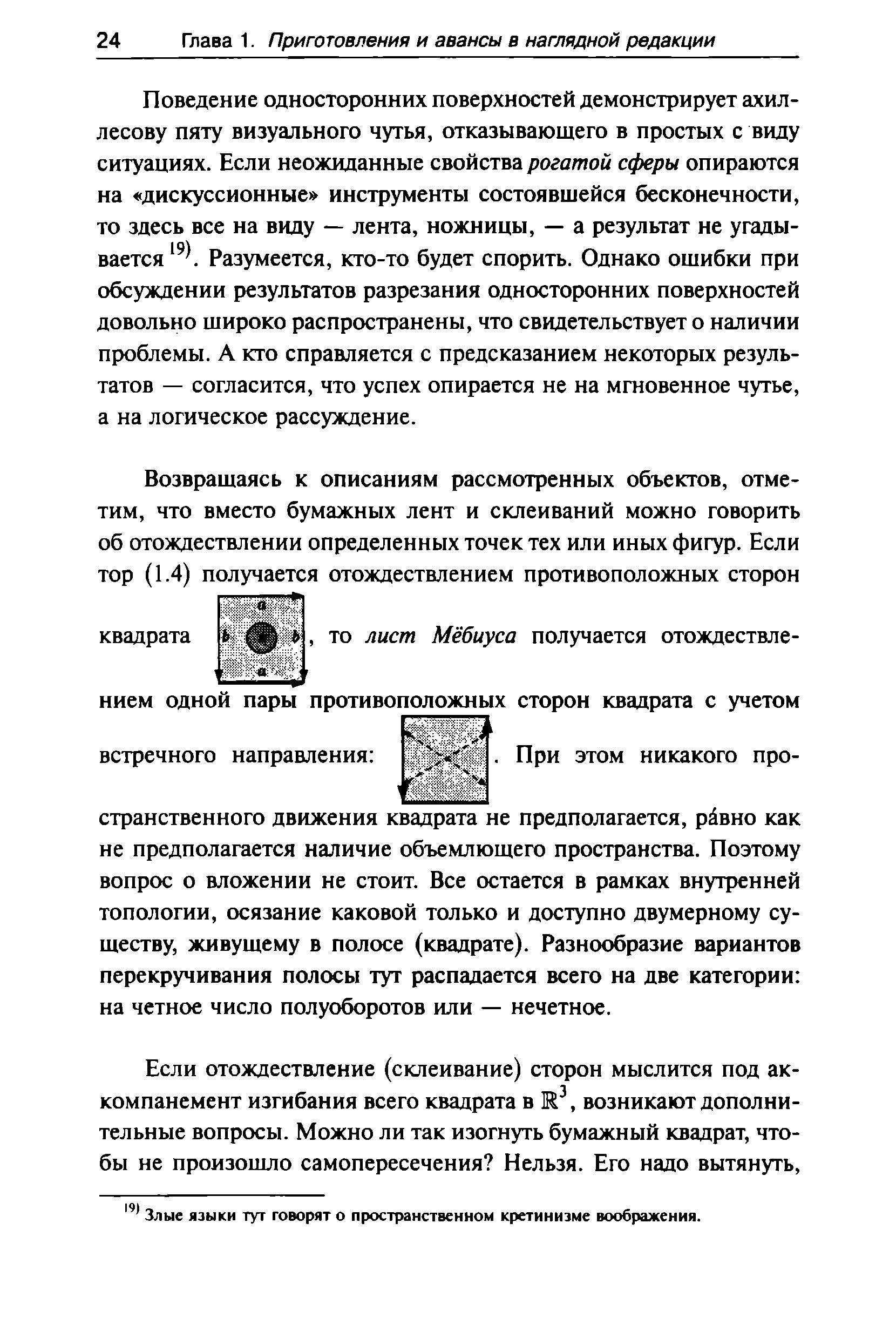 24 Глава 1. Приготовления и авансы в наглядной редакции

Поведение односторонних поверхностей демонстрирует ахиллесову пяту визуального чутья, отказывающего в простых с виду ситуациях. Если неожиданные свойства рогатой сферы опираются на «дискуссионные» инструменты состоявшейся бесконечности, то здесь все на виду — лента, ножницы, — а результат не угадывается $^{19)}$. Разумеется, кто-то будет спорить. Однако ошибки при обсуждении результатов разрезания односторонних поверхностей довольно широко распространены, что свидетельствует о наличии проблемы. А кто справляется с предсказанием некоторых результатов — согласится, что успех опирается не на мгновенное чутье, а на логическое рассуждение.

Возвращаясь к описаниям рассмотренных объектов, отметим, что вместо бумажных лент и склеиваний можно говорить об отождествлении определенных точек тех или иных фигур. Если тор (1.4) получается отождествлением противоположных сторон квадрата a b b a, то лист Мёбиуса получается отождествлением одной пары противоположных сторон квадрата с учетом встречного направления: . При этом никакого пространственного движения квадрата не предполагается, ра́вно как не предполагается наличие объемлющего пространства. Поэтому вопрос о вложении не стоит. Все остается в рамках внутренней топологии, осязание каковой только и доступно двумерному существу, живущему в полосе (квадрате). Разнообразие вариантов перекручивания полосы тут распадается всего на две категории: на четное число полуоборотов или — нечетное.

Если отождествление (склеивание) сторон мыслится под аккомпанемент изгибания всего квадрата в $\mathbb{R}^3$, возникают дополнительные вопросы. Можно ли так изогнуть бумажный квадрат, чтобы не произошло самопересечения? Нельзя. Его надо вытянуть,

$^{19)}$ Злые языки тут говорят о пространственном кретинизме воображения.